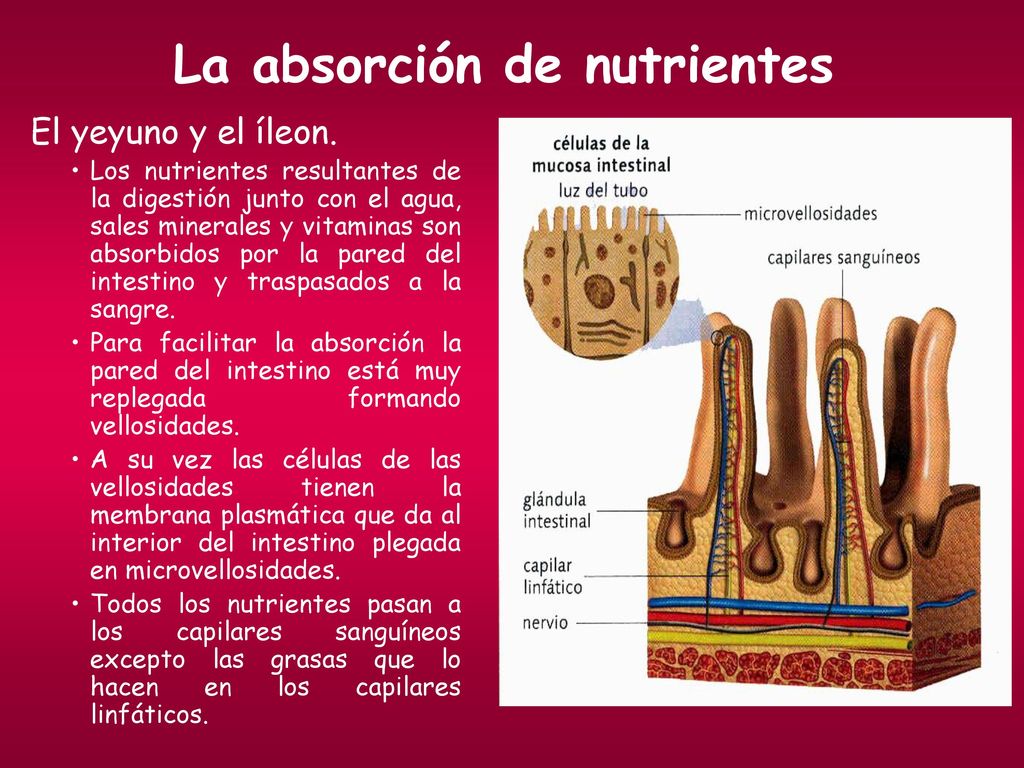 La absorción de nutrientes

El yeyuno y el íleon.

• Los nutrientes resultantes de la digestión junto con el agua, sales minerales y vitaminas son absorbidos por la pared del intestino y traspasados a la sangre.
• Para facilitar la absorción la pared del intestino está muy replegada formando vellosidades.
• A su vez las células de las vellosidades tienen la membrana plasmática que da al interior del intestino plegada en microvellosidades.
• Todos los nutrientes pasan a los capilares sanguíneos excepto las grasas que lo hacen en los capilares linfáticos.

células de la mucosa intestinal
luz del tubo
microvellosidades
capilares sanguíneos
glándula intestinal
capilar linfático
nervio